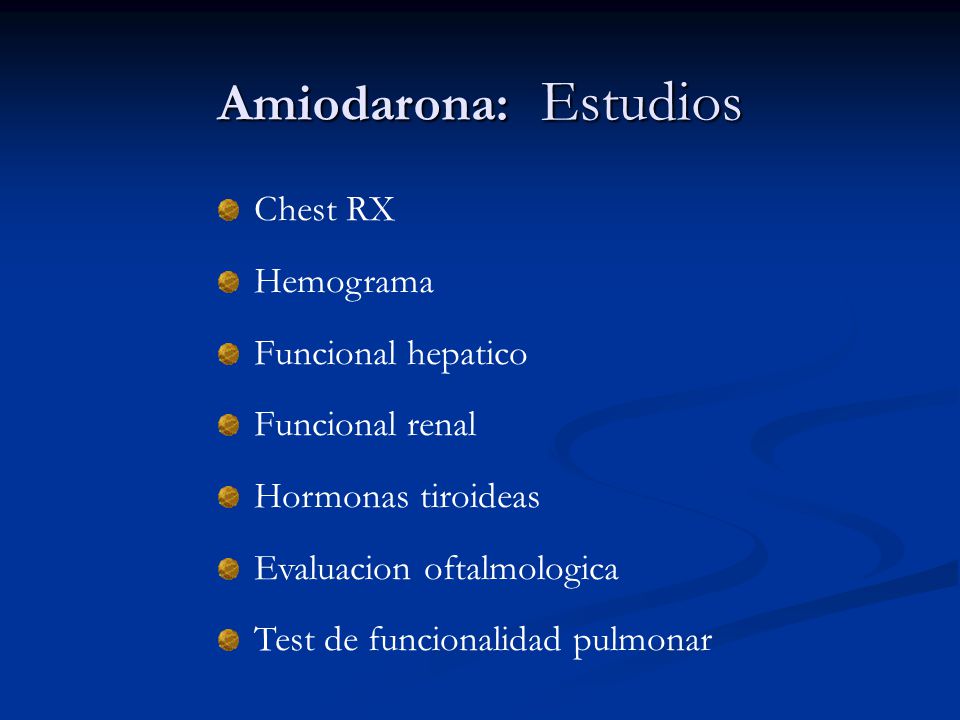 Amiodarona: Estudios

Chest RX

Hemograma

Funcional hepatico

Funcional renal

Hormonas tiroideas

Evaluacion oftalmologica

Test de funcionalidad pulmonar